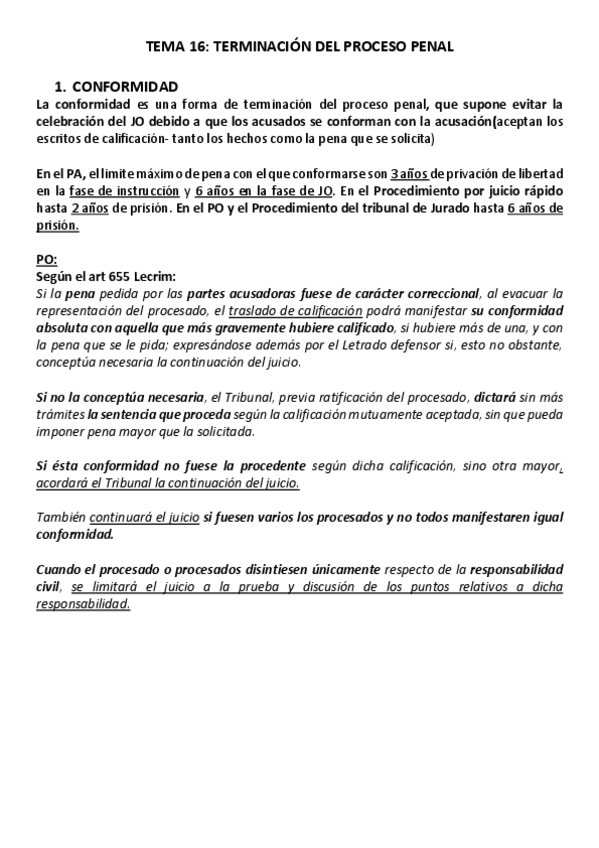 TEMA 16: TERMINACIÓN DEL PROCESO PENAL

1. CONFORMIDAD

La conformidad es una forma de terminación del proceso penal, que supone evitar la celebración del JO debido a que los acusados se conforman con la acusación(aceptan los escritos de calificación- tanto los hechos como la pena que se solicita)

En el PA, el limite máximo de pena con el que conformarse son 3 años de privación de libertad en la fase de instrucción y 6 años en la fase de JO. En el Procedimiento por juicio rápido hasta 2 años de prisión. En el PO y el Procedimiento del tribunal de Jurado hasta 6 años de prisión.

PO:
Según el art 655 Lecrim:
Si la pena pedida por las partes acusadoras fuese de carácter correccional, al evacuar la representación del procesado, el traslado de calificación podrá manifestar su conformidad absoluta con aquella que más gravemente hubiere calificado, si hubiere más de una, y con la pena que se le pida; expresándose además por el Letrado defensor si, esto no obstante, conceptúa necesaria la continuación del juicio.

Si no la conceptúa necesaria, el Tribunal, previa ratificación del procesado, dictará sin más trámites la sentencia que proceda según la calificación mutuamente aceptada, sin que pueda imponer pena mayor que la solicitada.

Si ésta conformidad no fuese la procedente según dicha calificación, sino otra mayor, acordará el Tribunal la continuación del juicio.

También continuará el juicio si fuesen varios los procesados y no todos manifestaren igual conformidad.

Cuando el procesado o procesados disintiesen únicamente respecto de la responsabilidad civil, se limitará el juicio a la prueba y discusión de los puntos relativos a dicha responsabilidad.